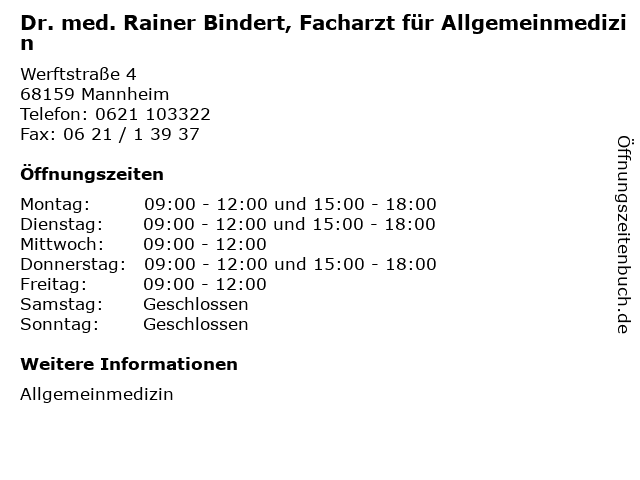 Dr. med. Rainer Bindert, Facharzt für Allgemeinmedizin

Werftstraße 4
68159 Mannheim
Telefon: 0621 103322
Fax: 06 21 / 1 39 37

Öffnungszeiten

| | |
|---|---|
| Montag: | 09:00 - 12:00 und 15:00 - 18:00 |
| Dienstag: | 09:00 - 12:00 und 15:00 - 18:00 |
| Mittwoch: | 09:00 - 12:00 |
| Donnerstag: | 09:00 - 12:00 und 15:00 - 18:00 |
| Freitag: | 09:00 - 12:00 |
| Samstag: | Geschlossen |
| Sonntag: | Geschlossen |

Weitere Informationen

Allgemeinmedizin

Öffnungszeitenbuch.de